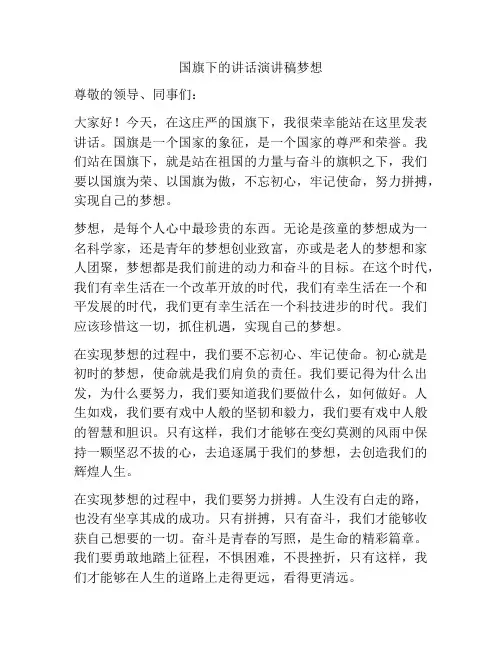 国旗下的讲话演讲稿梦想

尊敬的领导、同事们：

大家好！今天，在这庄严的国旗下，我很荣幸能站在这里发表讲话。国旗是一个国家的象征，是一个国家的尊严和荣誉。我们站在国旗下，就是站在祖国的力量与奋斗的旗帜之下，我们要以国旗为荣、以国旗为傲，不忘初心，牢记使命，努力拼搏，实现自己的梦想。

梦想，是每个人心中最珍贵的东西。无论是孩童的梦想成为一名科学家，还是青年的梦想创业致富，亦或是老人的梦想和家人团聚，梦想都是我们前进的动力和奋斗的目标。在这个时代，我们有幸生活在一个改革开放的时代，我们有幸生活在一个和平发展的时代，我们更有幸生活在一个科技进步的时代。我们应该珍惜这一切，抓住机遇，实现自己的梦想。

在实现梦想的过程中，我们要不忘初心、牢记使命。初心就是初时的梦想，使命就是我们肩负的责任。我们要记得为什么出发，为什么要努力，我们要知道我们要做什么，如何做好。人生如戏，我们要有戏中人般的坚韧和毅力，我们要有戏中人般的智慧和胆识。只有这样，我们才能够在变幻莫测的风雨中保持一颗坚忍不拔的心，去追逐属于我们的梦想，去创造我们的辉煌人生。

在实现梦想的过程中，我们要努力拼搏。人生没有白走的路，也没有坐享其成的成功。只有拼搏，只有奋斗，我们才能够收获自己想要的一切。奋斗是青春的写照，是生命的精彩篇章。我们要勇敢地踏上征程，不惧困难，不畏挫折，只有这样，我们才能够在人生的道路上走得更远，看得更清远。